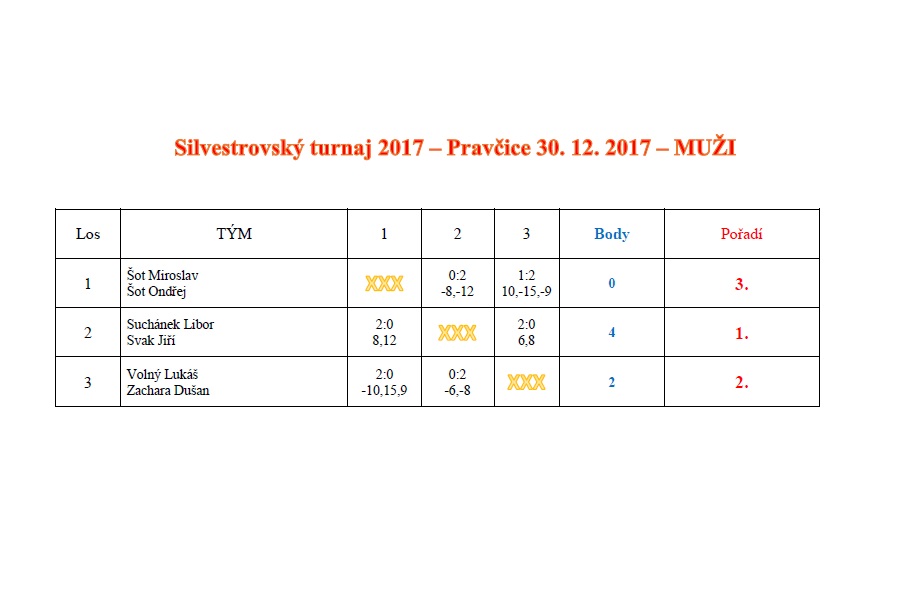 Silvestrovský turnaj 2017 – Pravčice 30. 12. 2017 – MUŽI

| Los | TÝM | 1 | 2 | 3 | Body | Pořadí |
|---|---|---|---|---|---|---|
| 1 | Šot Miroslav Šot Ondřej | XXX | 0:2 -8,-12 | 1:2 10,-15,-9 | 0 | 3. |
| 2 | Suchánek Libor Svak Jiří | 2:0 8,12 | XXX | 2:0 6,8 | 4 | 1. |
| 3 | Volný Lukáš Zachara Dušan | 2:0 -10,15,9 | 0:2 -6,-8 | XXX | 2 | 2. |